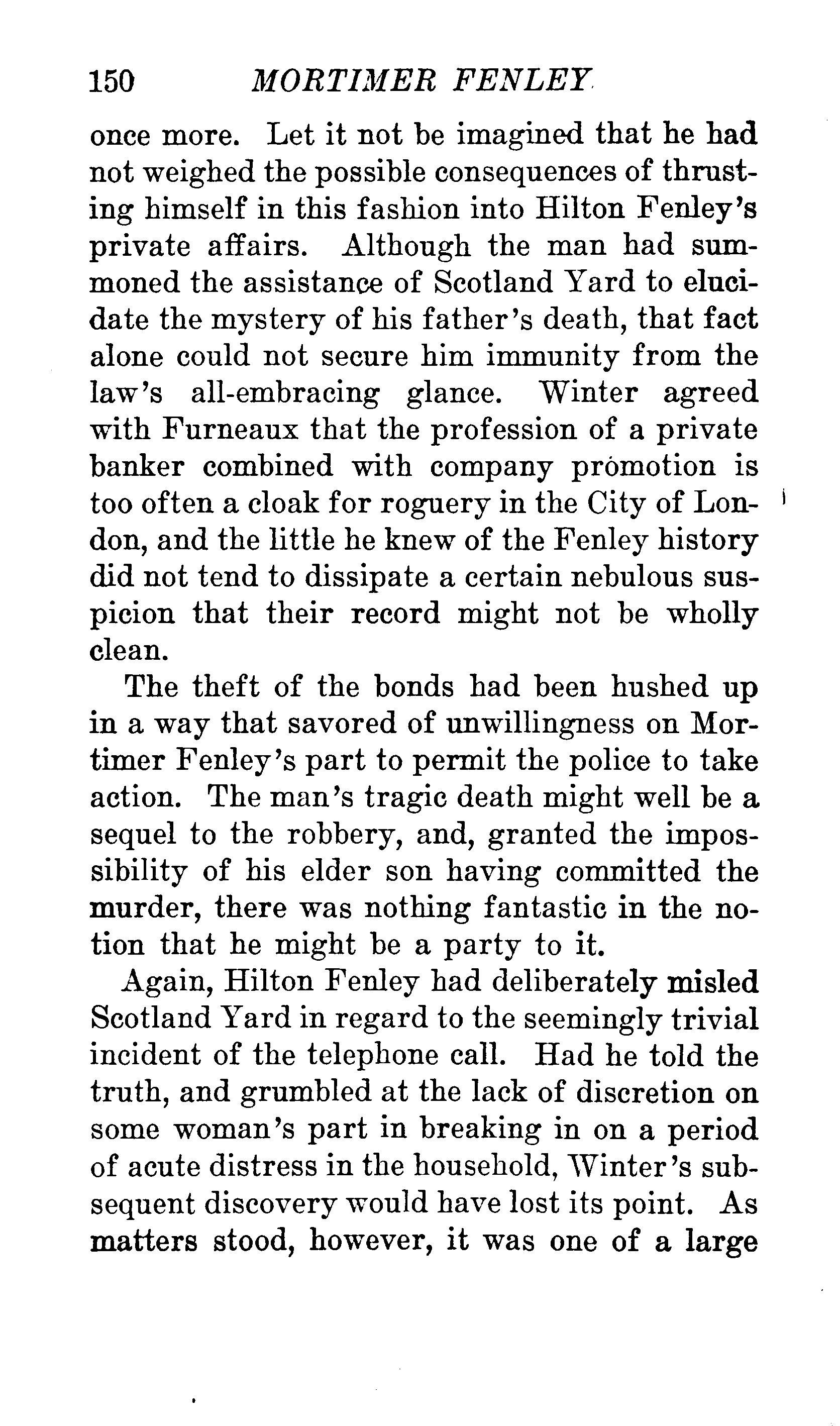 150 MORTIMER FENLEY

once more. Let it not be imagined that he had not weighed the possible consequences of thrusting himself in this fashion into Hilton Fenley's private affairs. Although the man had summoned the assistance of Scotland Yard to elucidate the mystery of his father's death, that fact alone could not secure him immunity from the law's all-embracing glance. Winter agreed with Furneaux that the profession of a private banker combined with company promotion is too often a cloak for roguery in the City of London, and the little he knew of the Fenley history did not tend to dissipate a certain nebulous suspicion that their record might not be wholly clean.

The theft of the bonds had been hushed up in a way that savored of unwillingness on Mortimer Fenley's part to permit the police to take action. The man's tragic death might well be a sequel to the robbery, and, granted the impossibility of his elder son having committed the murder, there was nothing fantastic in the notion that he might be a party to it.

Again, Hilton Fenley had deliberately misled Scotland Yard in regard to the seemingly trivial incident of the telephone call. Had he told the truth, and grumbled at the lack of discretion on some woman's part in breaking in on a period of acute distress in the household, Winter's subsequent discovery would have lost its point. As matters stood, however, it was one of a large